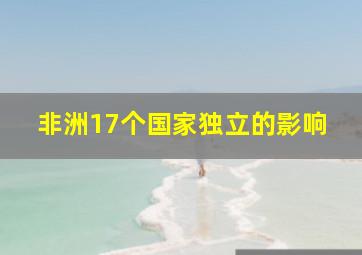 非洲17个国家独立的影响